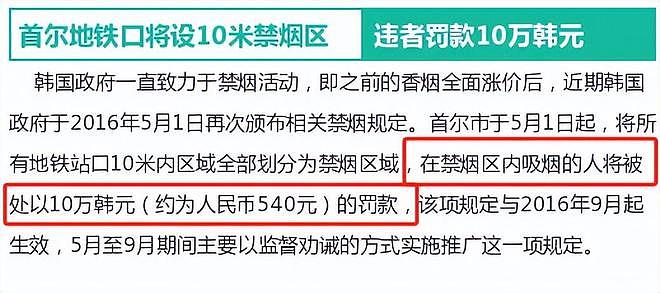 首尔地铁口将设10米禁烟区 违者罚款10万韩元

韩国政府一直致力于禁烟活动，即之前的香烟全面涨价后，近期韩国政府于2016年5月1日再次颁布相关禁烟规定。首尔市于5月1日起，将所有地铁站口10米内区域全部划分为禁烟区域，在禁烟区内吸烟的人将被处以10万韩元（约为人民币540元）的罚款，该项规定与2016年9月起生效，5月至9月期间主要以监督劝诫的方式实施推广这一项规定。